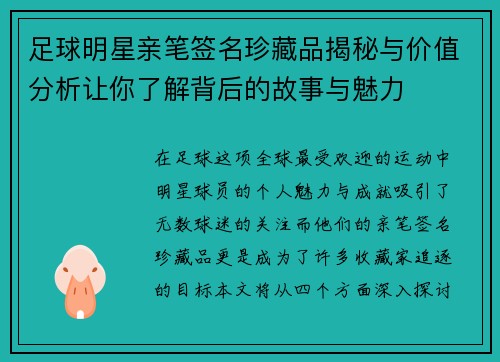 足球明星亲笔签名珍藏品揭秘与价值分析让你了解背后的故事与魅力

在足球这项全球最受欢迎的运动中明星球员的个人魅力与成就吸引了无数球迷的关注而他们的亲笔签名珍藏品更是成为了许多收藏家追逐的目标本文将从四个方面深入探讨